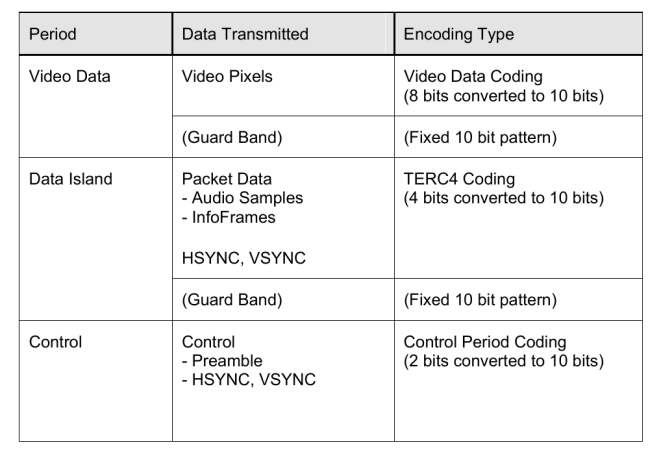 | Period | Data Transmitted | Encoding Type |
|---|---|---|
| Video Data | Video Pixels | Video Data Coding (8 bits converted to 10 bits) |
| | (Guard Band) | (Fixed 10 bit pattern) |
| Data Island | Packet Data - Audio Samples - InfoFrames HSYNC, VSYNC | TERC4 Coding (4 bits converted to 10 bits) |
| | (Guard Band) | (Fixed 10 bit pattern) |
| Control | Control - Preamble - HSYNC, VSYNC | Control Period Coding (2 bits converted to 10 bits) |